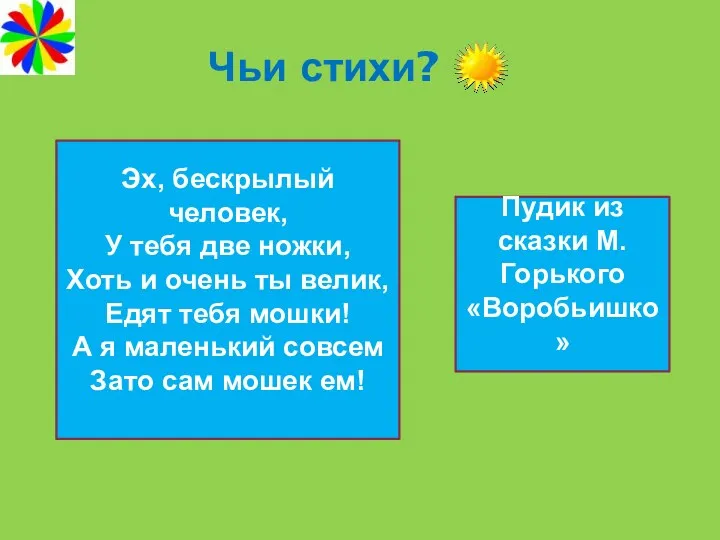 Чьи стихи?

Эх, бескрылый человек,
У тебя две ножки,
Хоть и очень ты велик,
Едят тебя мошки!
А я маленький совсем
Зато сам мошек ем!

Пудик из сказки М. Горького «Воробьишко»